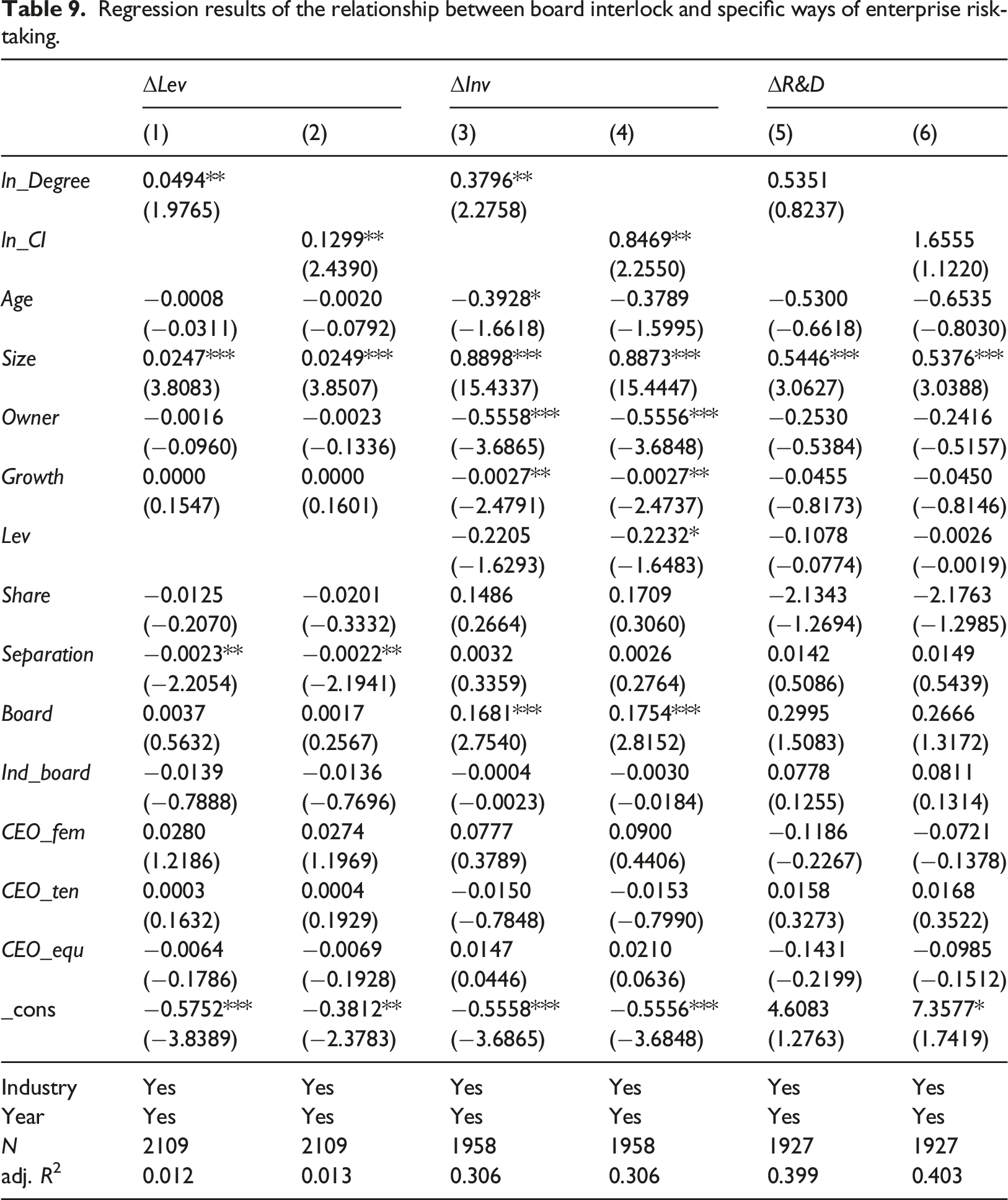 Table 9. Regression results of the relationship between board interlock and specific ways of enterprise risk-taking.

| | ΔLev | | ΔInv | | ΔR&D | |
|---|---|---|---|---|---|---|
| | (1) | (2) | (3) | (4) | (5) | (6) |
| ln_Degree | 0.0494** | | 0.3796** | | 0.5351 | |
| | (1.9765) | | (2.2758) | | (0.8237) | |
| ln_CI | | 0.1299** | | 0.8469** | | 1.6555 |
| | | (2.4390) | | (2.2550) | | (1.1220) |
| Age | −0.0008 | −0.0020 | −0.3928* | −0.3789 | −0.5300 | −0.6535 |
| | (−0.0311) | (−0.0792) | (−1.6618) | (−1.5995) | (−0.6618) | (−0.8030) |
| Size | 0.0247*** | 0.0249*** | 0.8898*** | 0.8873*** | 0.5446*** | 0.5376*** |
| | (3.8083) | (3.8507) | (15.4337) | (15.4447) | (3.0627) | (3.0388) |
| Owner | −0.0016 | −0.0023 | −0.5558*** | −0.5556*** | −0.2530 | −0.2416 |
| | (−0.0960) | (−0.1336) | (−3.6865) | (−3.6848) | (−0.5384) | (−0.5157) |
| Growth | 0.0000 | 0.0000 | −0.0027** | −0.0027** | −0.0455 | −0.0450 |
| | (0.1547) | (0.1601) | (−2.4791) | (−2.4737) | (−0.8173) | (−0.8146) |
| Lev | | | −0.2205 | −0.2232* | −0.1078 | −0.0026 |
| | | | (−1.6293) | (−1.6483) | (−0.0774) | (−0.0019) |
| Share | −0.0125 | −0.0201 | 0.1486 | 0.1709 | −2.1343 | −2.1763 |
| | (−0.2070) | (−0.3332) | (0.2664) | (0.3060) | (−1.2694) | (−1.2985) |
| Separation | −0.0023** | −0.0022** | 0.0032 | 0.0026 | 0.0142 | 0.0149 |
| | (−2.2054) | (−2.1941) | (0.3359) | (0.2764) | (0.5086) | (0.5439) |
| Board | 0.0037 | 0.0017 | 0.1681*** | 0.1754*** | 0.2995 | 0.2666 |
| | (0.5632) | (0.2567) | (2.7540) | (2.8152) | (1.5083) | (1.3172) |
| Ind_board | −0.0139 | −0.0136 | −0.0004 | −0.0030 | 0.0778 | 0.0811 |
| | (−0.7888) | (−0.7696) | (−0.0023) | (−0.0184) | (0.1255) | (0.1314) |
| CEO_fem | 0.0280 | 0.0274 | 0.0777 | 0.0900 | −0.1186 | −0.0721 |
| | (1.2186) | (1.1969) | (0.3789) | (0.4406) | (−0.2267) | (−0.1378) |
| CEO_ten | 0.0003 | 0.0004 | −0.0150 | −0.0153 | 0.0158 | 0.0168 |
| | (0.1632) | (0.1929) | (−0.7848) | (−0.7990) | (0.3273) | (0.3522) |
| CEO_equ | −0.0064 | −0.0069 | 0.0147 | 0.0210 | −0.1431 | −0.0985 |
| | (−0.1786) | (−0.1928) | (0.0446) | (0.0636) | (−0.2199) | (−0.1512) |
| _cons | −0.5752*** | −0.3812** | −0.5558*** | −0.5556*** | 4.6083 | 7.3577* |
| | (−3.8389) | (−2.3783) | (−3.6865) | (−3.6848) | (1.2763) | (1.7419) |
| Industry | Yes | Yes | Yes | Yes | Yes | Yes |
| Year | Yes | Yes | Yes | Yes | Yes | Yes |
| N | 2109 | 2109 | 1958 | 1958 | 1927 | 1927 |
| adj. $R^2$ | 0.012 | 0.013 | 0.306 | 0.306 | 0.399 | 0.403 |